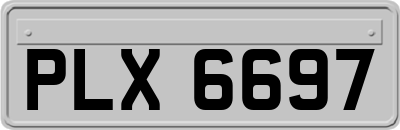 PLX 6697